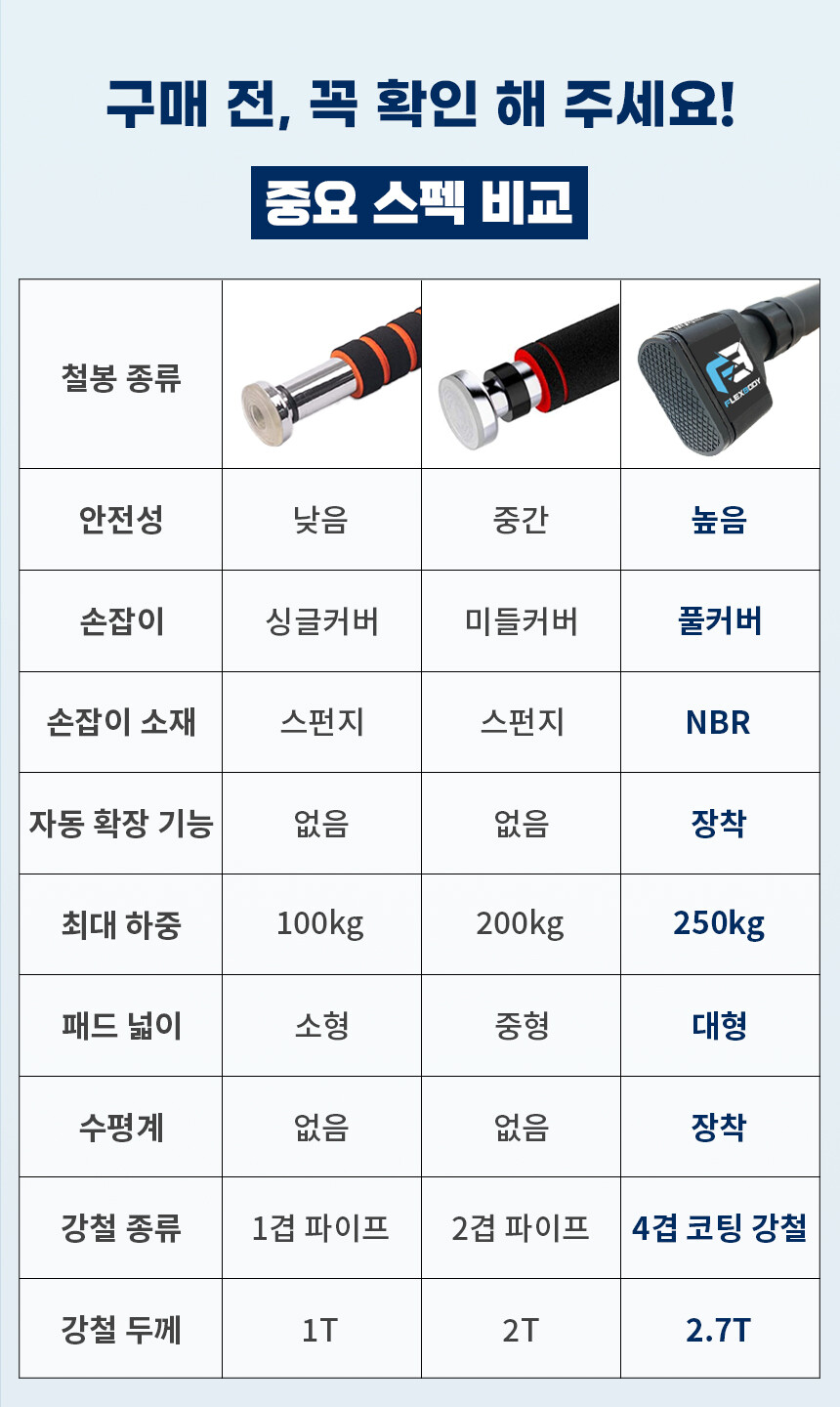 구매 전, 꼭 확인 해 주세요!

중요 스펙 비교

| 철봉 종류 | | | |
|---|---|---|---|
| 안전성 | 낮음 | 중간 | 높음 |
| 손잡이 | 싱글커버 | 미들커버 | 풀커버 |
| 손잡이 소재 | 스펀지 | 스펀지 | NBR |
| 자동 확장 기능 | 없음 | 없음 | 장착 |
| 최대 하중 | 100kg | 200kg | 250kg |
| 패드 넓이 | 소형 | 중형 | 대형 |
| 수평계 | 없음 | 없음 | 장착 |
| 강철 종류 | 1겹 파이프 | 2겹 파이프 | 4겹 코팅 강철 |
| 강철 두께 | 1T | 2T | 2.7T |